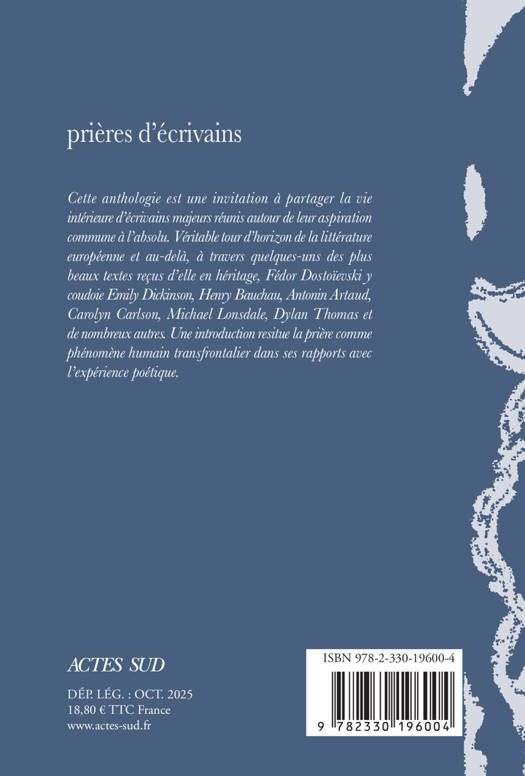 prières d'écrivains

Cette anthologie est une invitation à partager la vie intérieure d'écrivains majeurs réunis autour de leur aspiration commune à l'absolu. Véritable tour d'horizon de la littérature européenne et au-delà, à travers quelques-uns des plus beaux textes reçus d'elle en héritage, Fédor Dostoïevski y coudoie Emily Dickinson, Henry Bauchau, Antonin Artaud, Carolyn Carlson, Michael Lonsdale, Dylan Thomas et de nombreux autres. Une introduction resitue la prière comme phénomène humain transfrontalier dans ses rapports avec l'expérience poétique.

ACTES SUD

DÉP. LÉG. : OCT. 2025
18,80 € TTC France
www.actes-sud.fr

ISBN 978-2-330-19600-4

9 782330 196004